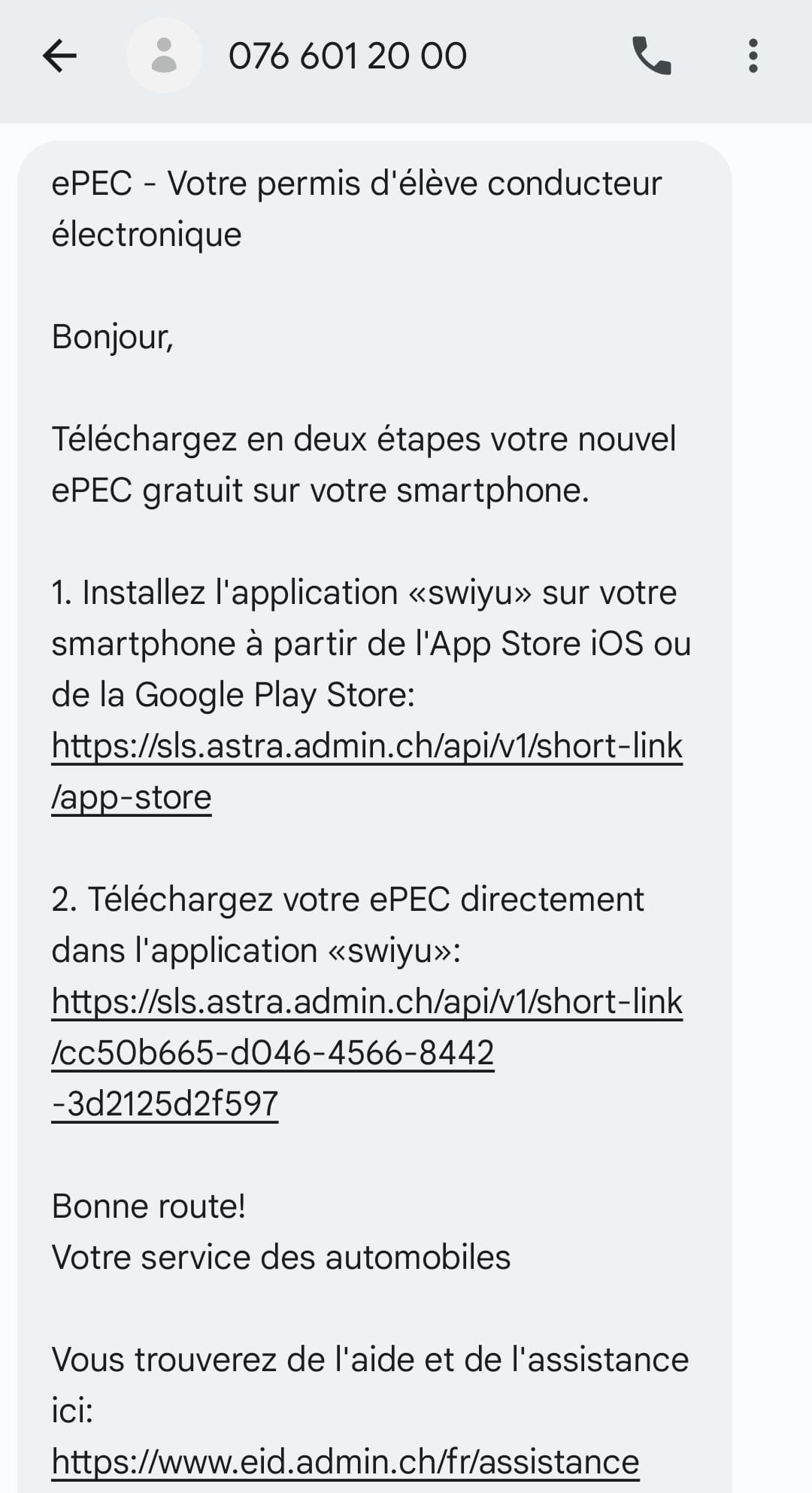 076 601 20 00

ePEC - Votre permis d'élève conducteur électronique

Bonjour,

Téléchargez en deux étapes votre nouvel ePEC gratuit sur votre smartphone.

1. Installez l'application «swiyu» sur votre smartphone à partir de l'App Store iOS ou de la Google Play Store: https://sls.astra.admin.ch/api/v1/short-link/app-store

2. Téléchargez votre ePEC directement dans l'application «swiyu»: https://sls.astra.admin.ch/api/v1/short-link/cc50b665-d046-4566-8442-3d2125d2f597

Bonne route!
Votre service des automobiles

Vous trouverez de l'aide et de l'assistance ici: https://www.eid.admin.ch/fr/assistance